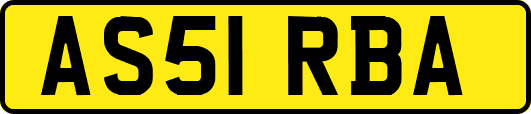 AS51 RBA